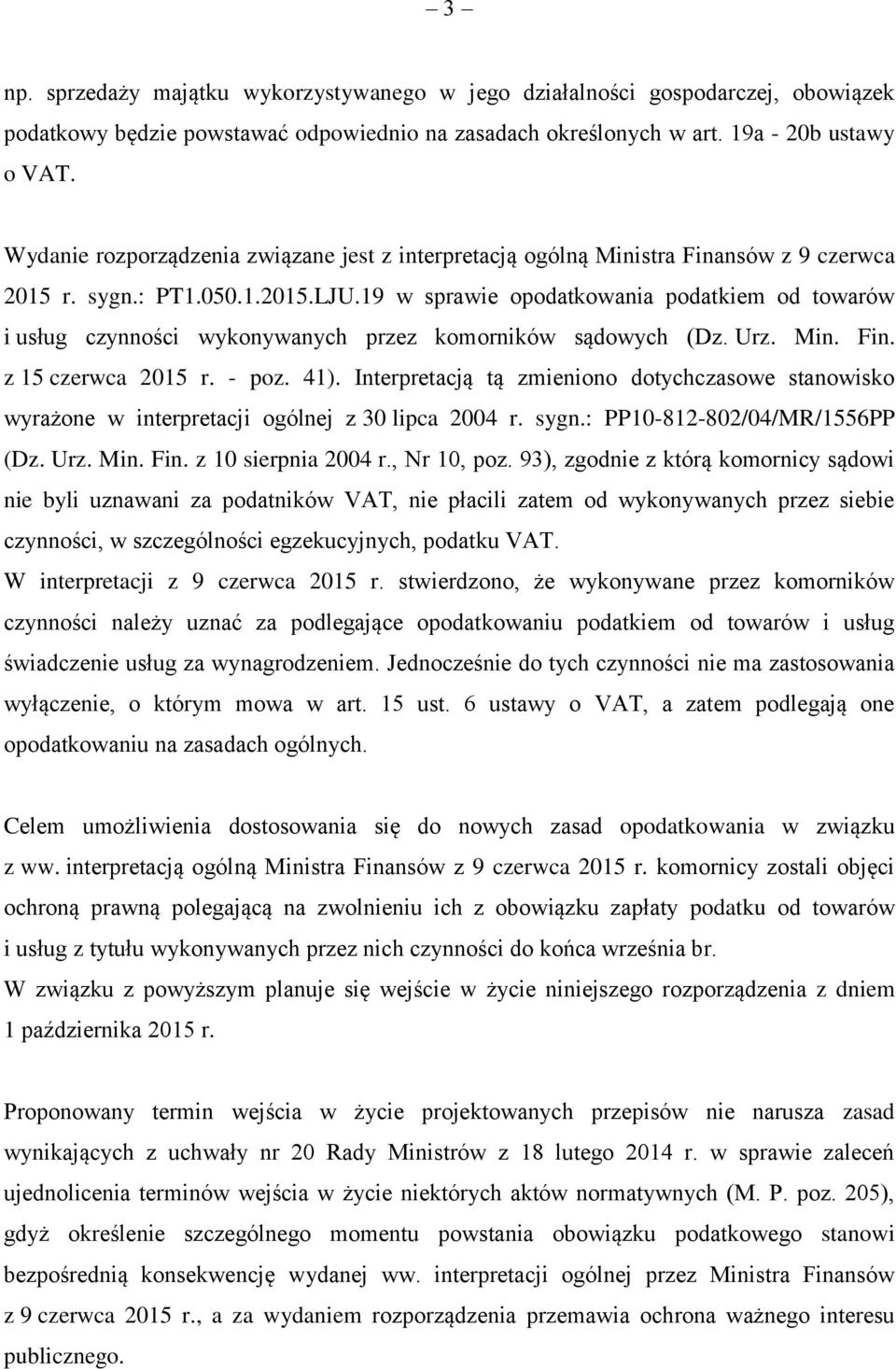 – 3 –

np. sprzedaży majątku wykorzystywanego w jego działalności gospodarczej, obowiązek podatkowy będzie powstawać odpowiednio na zasadach określonych w art. 19a - 20b ustawy o VAT.

Wydanie rozporządzenia związane jest z interpretacją ogólną Ministra Finansów z 9 czerwca 2015 r. sygn.: PT1.050.1.2015.LJU.19 w sprawie opodatkowania podatkiem od towarów i usług czynności wykonywanych przez komorników sądowych (Dz. Urz. Min. Fin. z 15 czerwca 2015 r. - poz. 41). Interpretacją tą zmieniono dotychczasowe stanowisko wyrażone w interpretacji ogólnej z 30 lipca 2004 r. sygn.: PP10-812-802/04/MR/1556PP (Dz. Urz. Min. Fin. z 10 sierpnia 2004 r., Nr 10, poz. 93), zgodnie z którą komornicy sądowi nie byli uznawani za podatników VAT, nie płacili zatem od wykonywanych przez siebie czynności, w szczególności egzekucyjnych, podatku VAT.
W interpretacji z 9 czerwca 2015 r. stwierdzono, że wykonywane przez komorników czynności należy uznać za podlegające opodatkowaniu podatkiem od towarów i usług świadczenie usług za wynagrodzeniem. Jednocześnie do tych czynności nie ma zastosowania wyłączenie, o którym mowa w art. 15 ust. 6 ustawy o VAT, a zatem podlegają one opodatkowaniu na zasadach ogólnych.

Celem umożliwienia dostosowania się do nowych zasad opodatkowania w związku z ww. interpretacją ogólną Ministra Finansów z 9 czerwca 2015 r. komornicy zostali objęci ochroną prawną polegającą na zwolnieniu ich z obowiązku zapłaty podatku od towarów i usług z tytułu wykonywanych przez nich czynności do końca września br.
W związku z powyższym planuje się wejście w życie niniejszego rozporządzenia z dniem 1 października 2015 r.

Proponowany termin wejścia w życie projektowanych przepisów nie narusza zasad wynikających z uchwały nr 20 Rady Ministrów z 18 lutego 2014 r. w sprawie zaleceń ujednolicenia terminów wejścia w życie niektórych aktów normatywnych (M. P. poz. 205), gdyż określenie szczególnego momentu powstania obowiązku podatkowego stanowi bezpośrednią konsekwencję wydanej ww. interpretacji ogólnej przez Ministra Finansów z 9 czerwca 2015 r., a za wydaniem rozporządzenia przemawia ochrona ważnego interesu publicznego.